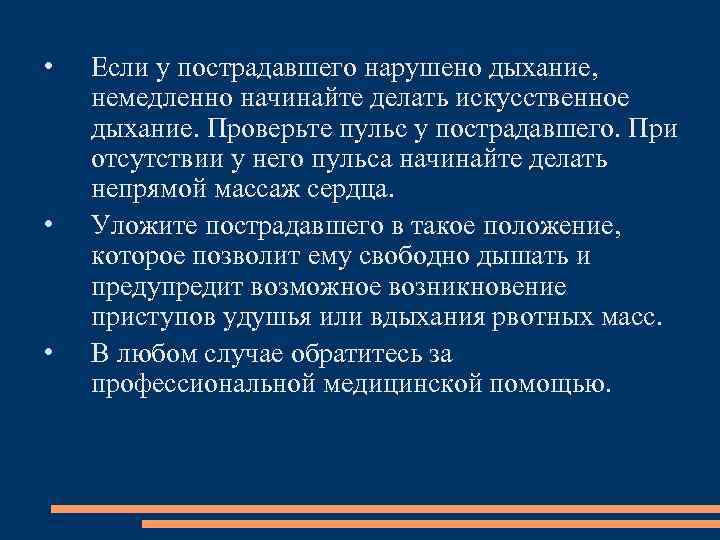 • Если у пострадавшего нарушено дыхание, немедленно начинайте делать искусственное дыхание. Проверьте пульс у пострадавшего. При отсутствии у него пульса начинайте делать непрямой массаж сердца.

• Уложите пострадавшего в такое положение, которое позволит ему свободно дышать и предупредит возможное возникновение приступов удушья или вдыхания рвотных масс.

• В любом случае обратитесь за профессиональной медицинской помощью.